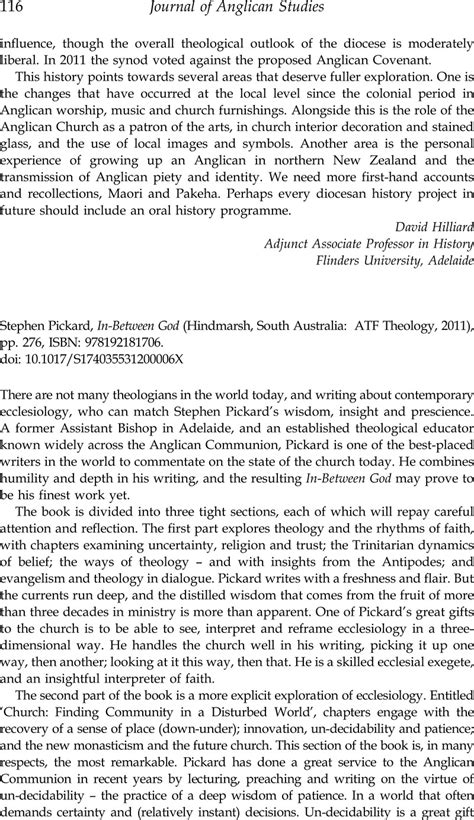 116 Journal of Anglican Studies

influence, though the overall theological outlook of the diocese is moderately liberal. In 2011 the synod voted against the proposed Anglican Covenant.

This history points towards several areas that deserve fuller exploration. One is the changes that have occurred at the local level since the colonial period in Anglican worship, music and church furnishings. Alongside this is the role of the Anglican Church as a patron of the arts, in church interior decoration and stained glass, and the use of local images and symbols. Another area is the personal experience of growing up an Anglican in northern New Zealand and the transmission of Anglican piety and identity. We need more first-hand accounts and recollections, Maori and Pakeha. Perhaps every diocesan history project in future should include an oral history programme.

David Hilliard
Adjunct Associate Professor in History
Flinders University, Adelaide

Stephen Pickard, In-Between God (Hindmarsh, South Australia: ATF Theology, 2011), pp. 276, ISBN: 978192181706.
doi: 10.1017/S174035531200006X

There are not many theologians in the world today, and writing about contemporary ecclesiology, who can match Stephen Pickard's wisdom, insight and prescience. A former Assistant Bishop in Adelaide, and an established theological educator known widely across the Anglican Communion, Pickard is one of the best-placed writers in the world to commentate on the state of the church today. He combines humility and depth in his writing, and the resulting In-Between God may prove to be his finest work yet.

The book is divided into three tight sections, each of which will repay careful attention and reflection. The first part explores theology and the rhythms of faith, with chapters examining uncertainty, religion and trust; the Trinitarian dynamics of belief; the ways of theology – and with insights from the Antipodes; and evangelism and theology in dialogue. Pickard writes with a freshness and flair. But the currents run deep, and the distilled wisdom that comes from the fruit of more than three decades in ministry is more than apparent. One of Pickard's great gifts to the church is to be able to see, interpret and reframe ecclesiology in a three-dimensional way. He handles the church well in his writing, picking it up one way, then another; looking at it this way, then that. He is a skilled ecclesial exegete, and an insightful interpreter of faith.

The second part of the book is a more explicit exploration of ecclesiology. Entitled 'Church: Finding Community in a Disturbed World', chapters engage with the recovery of a sense of place (down-under); innovation, un-decidability and patience; and the new monasticism and the future church. This section of the book is, in many respects, the most remarkable. Pickard has done a great service to the Anglican Communion in recent years by lecturing, preaching and writing on the virtue of un-decidability – the practice of a deep wisdom of patience. In a world that often demands certainty and (relatively instant) decisions. Un-decidability is a great gift